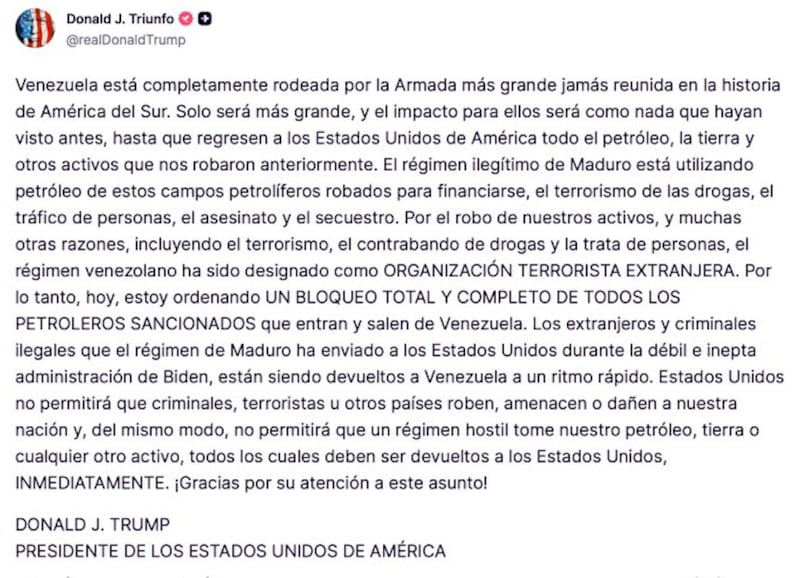 Donald J. Triunfo
@realDonaldTrump

Venezuela está completamente rodeada por la Armada más grande jamás reunida en la historia de América del Sur. Solo será más grande, y el impacto para ellos será como nada que hayan visto antes, hasta que regresen a los Estados Unidos de América todo el petróleo, la tierra y otros activos que nos robaron anteriormente. El régimen ilegítimo de Maduro está utilizando petróleo de estos campos petrolíferos robados para financiarse, el terrorismo de las drogas, el tráfico de personas, el asesinato y el secuestro. Por el robo de nuestros activos, y muchas otras razones, incluyendo el terrorismo, el contrabando de drogas y la trata de personas, el régimen venezolano ha sido designado como ORGANIZACIÓN TERRORISTA EXTRANJERA. Por lo tanto, hoy, estoy ordenando UN BLOQUEO TOTAL Y COMPLETO DE TODOS LOS PETROLEROS SANCIONADOS que entran y salen de Venezuela. Los extranjeros y criminales ilegales que el régimen de Maduro ha enviado a los Estados Unidos durante la débil e inepta administración de Biden, están siendo devueltos a Venezuela a un ritmo rápido. Estados Unidos no permitirá que criminales, terroristas u otros países roben, amenacen o dañen a nuestra nación y, del mismo modo, no permitirá que un régimen hostil tome nuestro petróleo, tierra o cualquier otro activo, todos los cuales deben ser devueltos a los Estados Unidos, INMEDIATAMENTE. ¡Gracias por su atención a este asunto!

DONALD J. TRUMP
PRESIDENTE DE LOS ESTADOS UNIDOS DE AMÉRICA